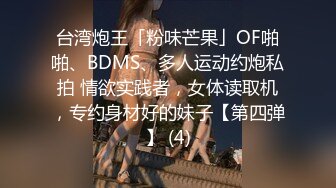 台湾炮王「粉味芒果」OF啪啪、BDMS、多人运动约炮私拍 情欲实践者，女体读取机，专约身材好的妹子【第四弹】 (4)